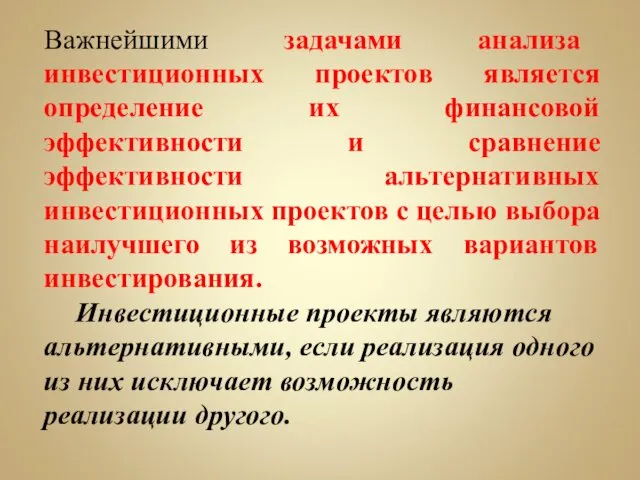 Важнейшими задачами анализа инвестиционных проектов является определение их финансовой эффективности и сравнение эффективности альтернативных инвестиционных проектов с целью выбора наилучшего из возможных вариантов инвестирования.

Инвестиционные проекты являются альтернативными, если реализация одного из них исключает возможность реализации другого.